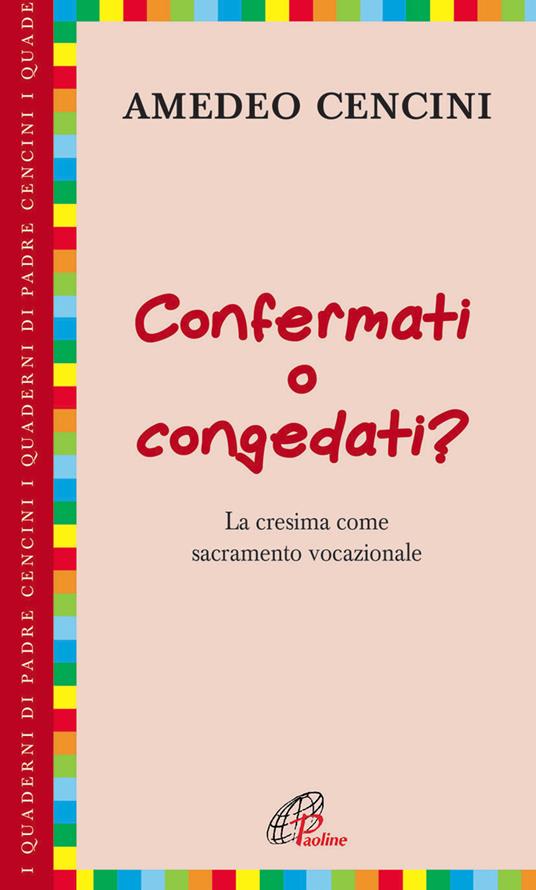 I QUADERNI DI PADRE CENCINI I QUADERNI DI PADRE CENCINI I QUADE

AMEDEO CENCINI

Confermati o congedati?

La cresima come sacramento vocazionale

Paoline